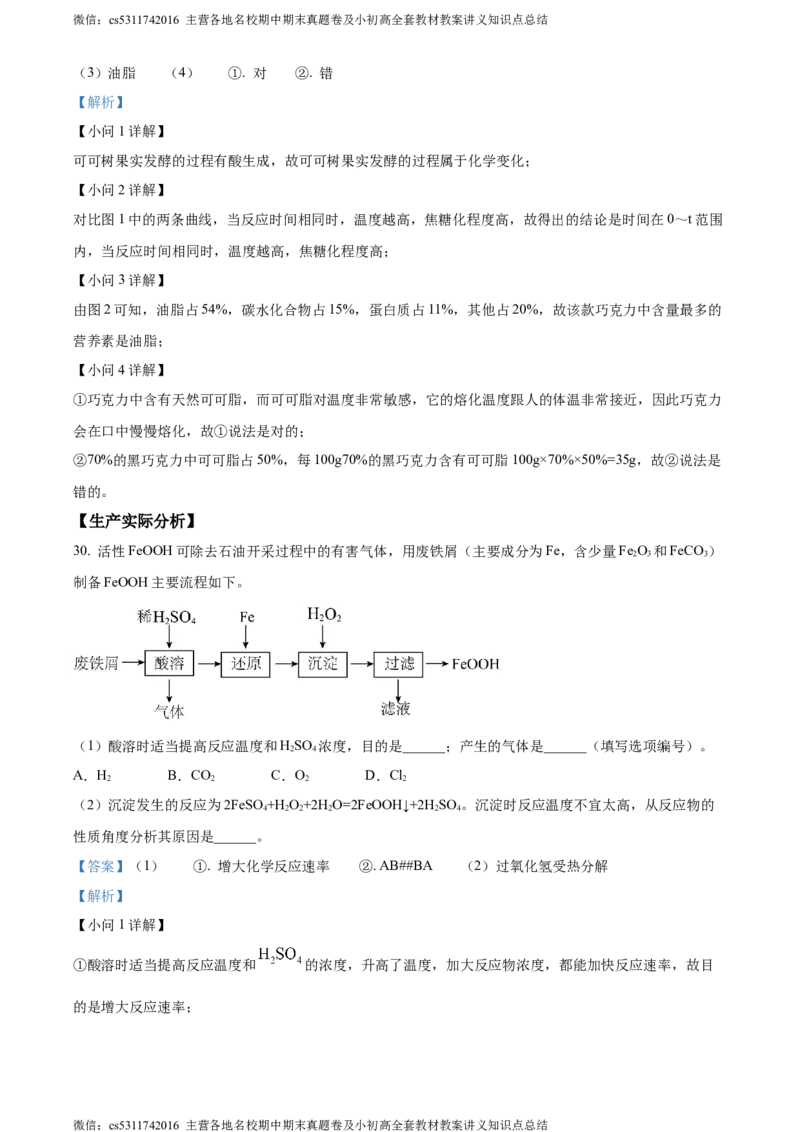 微信：cs5311742016 主营各地名校期中期末真题卷及小初高全套教材教案讲义知识点总结

（3）油脂　（4）　①. 对　②. 错

【解析】

【小问 1 详解】

可可树果实发酵的过程有酸生成，故可可树果实发酵的过程属于化学变化；

【小问 2 详解】

对比图 1 中的两条曲线，当反应时间相同时，温度越高，焦糖化程度高，故得出的结论是时间在 0～t 范围内，当反应时间相同时，温度越高，焦糖化程度高；

【小问 3 详解】

由图 2 可知，油脂占 54%，碳水化合物占 15%，蛋白质占 11%，其他占 20%，故该款巧克力中含量最多的营养素是油脂；

【小问 4 详解】

①巧克力中含有天然可可脂，而可可脂对温度非常敏感，它的熔化温度跟人的体温非常接近，因此巧克力会在口中慢慢熔化，故①说法是对的；

②70%的黑巧克力中可可脂占 50%，每 100g70%的黑巧克力含有可可脂 100g×70%×50%=35g，故②说法是错的。

【生产实际分析】

30. 活性 FeOOH 可除去石油开采过程中的有害气体，用废铁屑（主要成分为 Fe，含少量 $Fe_2O_3$ 和 $FeCO_3$）制备 FeOOH 主要流程如下。

稀$H_2SO_4$　Fe　$H_2O_2$

废铁屑　酸溶　还原　沉淀　过滤　FeOOH

气体　滤液

（1）酸溶时适当提高反应温度和 $H_2SO_4$ 浓度，目的是______；产生的气体是______（填写选项编号）。

A．$H_2$　B．$CO_2$　C．$O_2$　D．$Cl_2$

（2）沉淀发生的反应为 $2FeSO_4+H_2O_2+2H_2O=2FeOOH↓+2H_2SO_4$。沉淀时反应温度不宜太高，从反应物的性质角度分析其原因是______。

【答案】（1）　①. 增大化学反应速率　②. AB##BA　（2）过氧化氢受热分解

【解析】

【小问 1 详解】

①酸溶时适当提高反应温度和 $H_2SO_4$ 的浓度，升高了温度，加大反应物浓度，都能加快反应速率，故目的是增大反应速率；

微信：cs5311742016 主营各地名校期中期末真题卷及小初高全套教材教案讲义知识点总结